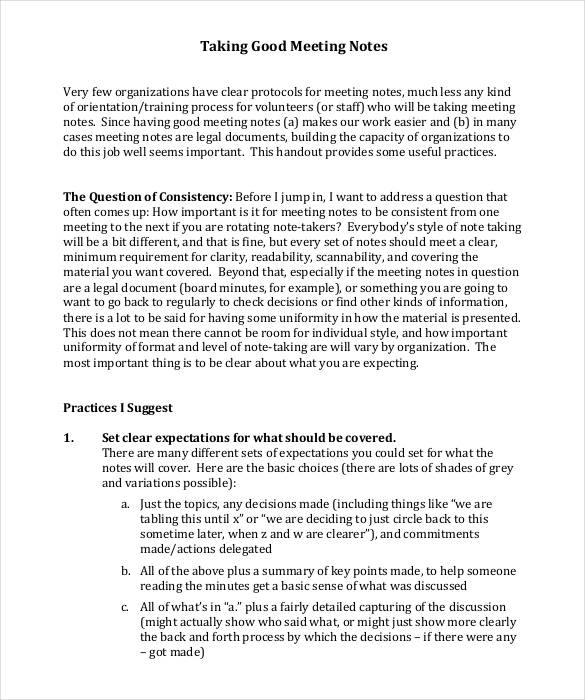 Taking Good Meeting Notes

Very few organizations have clear protocols for meeting notes, much less any kind of orientation/training process for volunteers (or staff) who will be taking meeting notes. Since having good meeting notes (a) makes our work easier and (b) in many cases meeting notes are legal documents, building the capacity of organizations to do this job well seems important. This handout provides some useful practices.

The Question of Consistency: Before I jump in, I want to address a question that often comes up: How important is it for meeting notes to be consistent from one meeting to the next if you are rotating note-takers? Everybody's style of note taking will be a bit different, and that is fine, but every set of notes should meet a clear, minimum requirement for clarity, readability, scannability, and covering the material you want covered. Beyond that, especially if the meeting notes in question are a legal document (board minutes, for example), or something you are going to want to go back to regularly to check decisions or find other kinds of information, there is a lot to be said for having some uniformity in how the material is presented. This does not mean there cannot be room for individual style, and how important uniformity of format and level of note-taking are will vary by organization. The most important thing is to be clear about what you are expecting.

Practices I Suggest

1. Set clear expectations for what should be covered.
There are many different sets of expectations you could set for what the notes will cover. Here are the basic choices (there are lots of shades of grey and variations possible):

a. Just the topics, any decisions made (including things like "we are tabling this until x" or "we are deciding to just circle back to this sometime later, when z and w are clearer"), and commitments made/actions delegated

b. All of the above plus a summary of key points made, to help someone reading the minutes get a basic sense of what was discussed

c. All of what's in "a." plus a fairly detailed capturing of the discussion (might actually show who said what, or might just show more clearly the back and forth process by which the decisions – if there were any – got made)